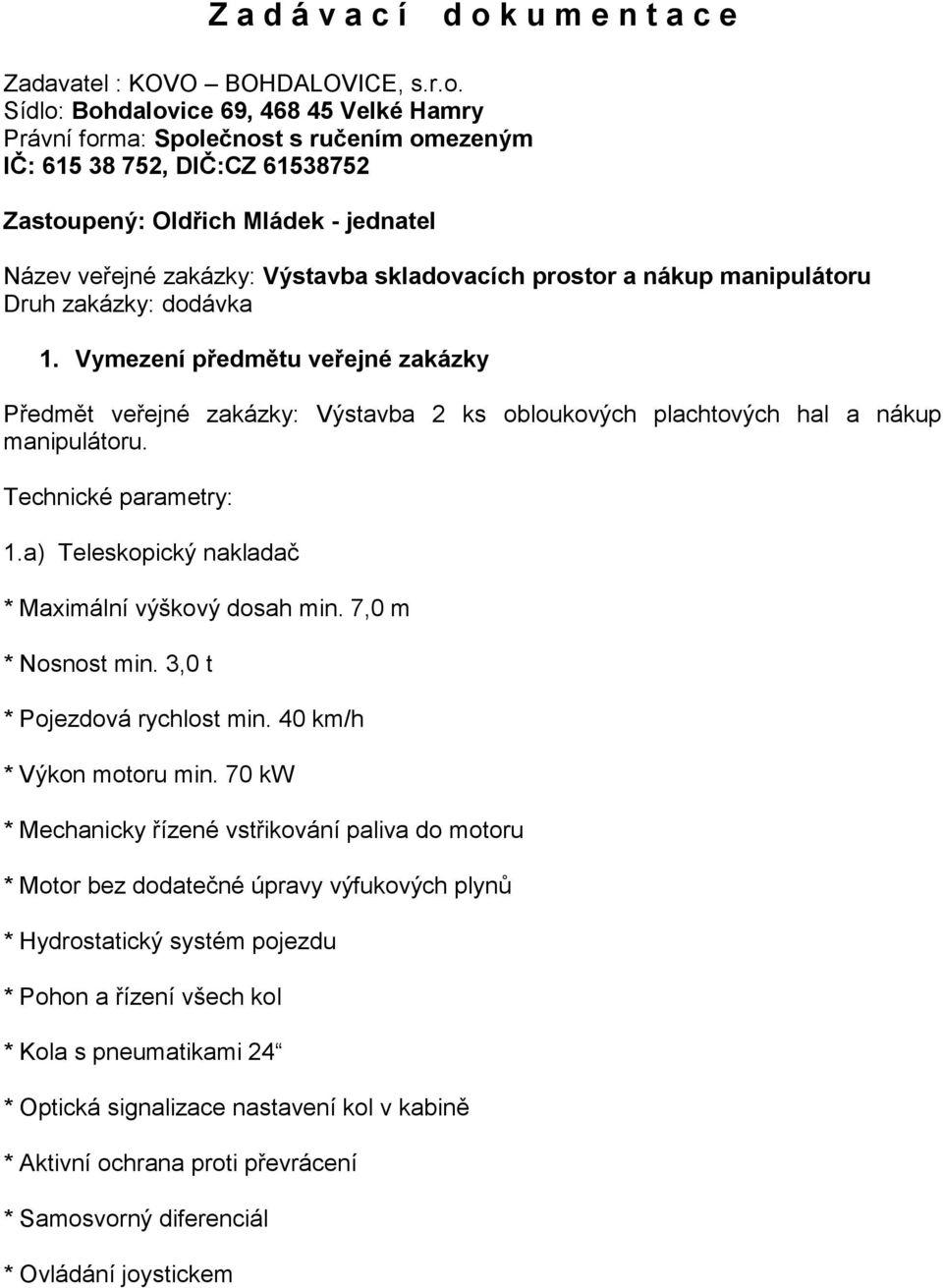 Z a d á v a c í   d o k u m e n t a c e

Zadavatel : KOVO – BOHDALOVICE, s.r.o.
Sídlo: Bohdalovice 69, 468 45 Velké Hamry
Právní forma: Společnost s ručením omezeným
IČ: 615 38 752, DIČ:CZ 61538752

Zastoupený: Oldřich Mládek - jednatel

Název veřejné zakázky: Výstavba skladovacích prostor a nákup manipulátoru
Druh zakázky: dodávka

1. Vymezení předmětu veřejné zakázky

Předmět veřejné zakázky: Výstavba 2 ks obloukových plachtových hal a nákup manipulátoru.

Technické parametry:

1.a) Teleskopický nakladač

* Maximální výškový dosah min. 7,0 m

* Nosnost min. 3,0 t

* Pojezdová rychlost min. 40 km/h

* Výkon motoru min. 70 kW

* Mechanicky řízené vstřikování paliva do motoru

* Motor bez dodatečné úpravy výfukových plynů

* Hydrostatický systém pojezdu

* Pohon a řízení všech kol

* Kola s pneumatikami 24“

* Optická signalizace nastavení kol v kabině

* Aktivní ochrana proti převrácení

* Samosvorný diferenciál

* Ovládání joystickem